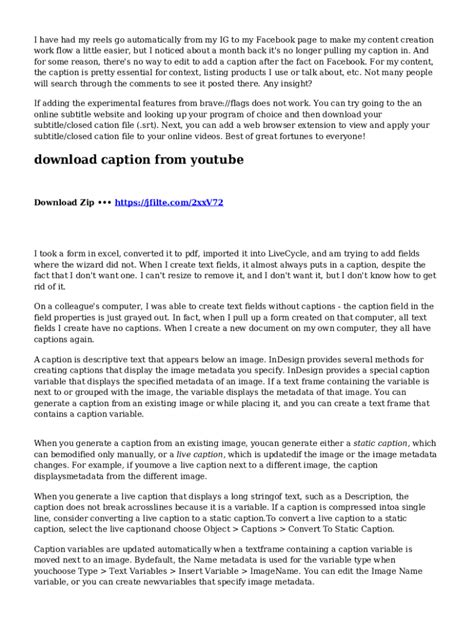 I have had my reels go automatically from my IG to my Facebook page to make my content creation work flow a little easier, but I noticed about a month back it's no longer pulling my caption in. And for some reason, there's no way to edit to add a caption after the fact on Facebook. For my content, the caption is pretty essential for context, listing products I use or talk about, etc. Not many people will search through the comments to see it posted there. Any insight?

If adding the experimental features from brave://flags does not work. You can try going to the an online subtitle website and looking up your program of choice and then download your subtitle/closed cation file (.srt). Next, you can add a web browser extension to view and apply your subtitle/closed cation file to your online videos. Best of great fortunes to everyone!

download caption from youtube

Download Zip ••• https://jfilte.com/2xxV72

I took a form in excel, converted it to pdf, imported it into LiveCycle, and am trying to add fields where the wizard did not. When I create text fields, it almost always puts in a caption, despite the fact that I don't want one. I can't resize to remove it, and I don't want it, but I don't know how to get rid of it.

On a colleague's computer, I was able to create text fields without captions - the caption field in the field properties is just grayed out. In fact, when I pull up a form created on that computer, all text fields I create have no captions. When I create a new document on my own computer, they all have captions again.

A caption is descriptive text that appears below an image. InDesign provides several methods for creating captions that display the image metadata you specify. InDesign provides a special caption variable that displays the specified metadata of an image. If a text frame containing the variable is next to or grouped with the image, the variable displays the metadata of that image. You can generate a caption from an existing image or while placing it, and you can create a text frame that contains a caption variable.

When you generate a caption from an existing image, youcan generate either a static caption, which can bemodified only manually, or a live caption, which is updatedif the image or the image metadata changes. For example, if youmove a live caption next to a different image, the caption displaysmetadata from the different image.

When you generate a live caption that displays a long stringof text, such as a Description, the caption does not break acrosslines because it is a variable. If a caption is compressed intoa single line, consider converting a live caption to a static caption.To convert a live caption to a static caption, select the live captionand choose Object > Captions > Convert To Static Caption.

Caption variables are updated automatically when a textframe containing a caption variable is moved next to an image. Bydefault, the Name metadata is used for the variable type when youchoose Type > Text Variables > Insert Variable > ImageName. You can edit the Image Name variable, or you can create newvariables that specify image metadata.